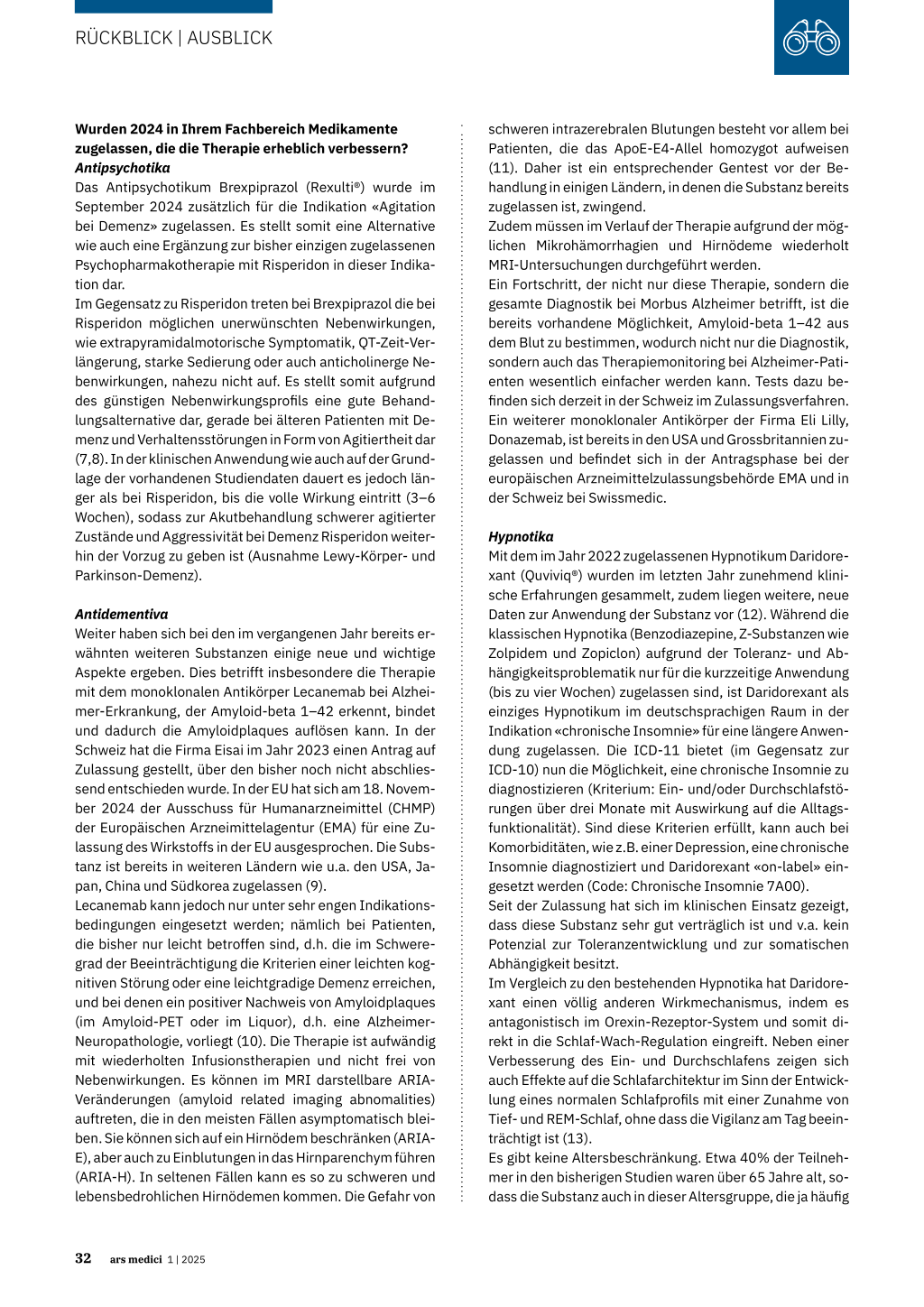 RÜCKBLICK | AUSBLICK

**Wurden 2024 in Ihrem Fachbereich Medikamente zugelassen, die die Therapie erheblich verbessern?**
***Antipsychotika***
Das Antipsychotikum Brexpiprazol (Rexulti®) wurde im September 2024 zusätzlich für die Indikation «Agitation bei Demenz» zugelassen. Es stellt somit eine Alternative wie auch eine Ergänzung zur bisher einzigen zugelassenen Psychopharmakotherapie mit Risperidon in dieser Indikation dar.
Im Gegensatz zu Risperidon treten bei Brexpiprazol die bei Risperidon möglichen unerwünschten Nebenwirkungen, wie extrapyramidalmotorische Symptomatik, QT-Zeit-Verlängerung, starke Sedierung oder auch anticholinerge Nebenwirkungen, nahezu nicht auf. Es stellt somit aufgrund des günstigen Nebenwirkungsprofils eine gute Behandlungsalternative dar, gerade bei älteren Patienten mit Demenz und Verhaltensstörungen in Form von Agitiertheit dar (7,8). In der klinischen Anwendung wie auch auf der Grundlage der vorhandenen Studiendaten dauert es jedoch länger als bei Risperidon, bis die volle Wirkung eintritt (3–6 Wochen), sodass zur Akutbehandlung schwerer agitierter Zustände und Aggressivität bei Demenz Risperidon weiterhin der Vorzug zu geben ist (Ausnahme Lewy-Körper- und Parkinson-Demenz).

***Antidementiva***
Weiter haben sich bei den im vergangenen Jahr bereits erwähnten weiteren Substanzen einige neue und wichtige Aspekte ergeben. Dies betrifft insbesondere die Therapie mit dem monoklonalen Antikörper Lecanemab bei Alzheimer-Erkrankung, der Amyloid-beta 1–42 erkennt, bindet und dadurch die Amyloidplaques auflösen kann. In der Schweiz hat die Firma Eisai im Jahr 2023 einen Antrag auf Zulassung gestellt, über den bisher noch nicht abschliessend entschieden wurde. In der EU hat sich am 18. November 2024 der Ausschuss für Humanarzneimittel (CHMP) der Europäischen Arzneimittelagentur (EMA) für eine Zulassung des Wirkstoffs in der EU ausgesprochen. Die Substanz ist bereits in weiteren Ländern wie u.a. den USA, Japan, China und Südkorea zugelassen (9).
Lecanemab kann jedoch nur unter sehr engen Indikationsbedingungen eingesetzt werden; nämlich bei Patienten, die bisher nur leicht betroffen sind, d.h. die im Schweregrad der Beeinträchtigung die Kriterien einer leichten kognitiven Störung oder eine leichtgradige Demenz erreichen, und bei denen ein positiver Nachweis von Amyloidplaques (im Amyloid-PET oder im Liquor), d.h. eine Alzheimer-Neuropathologie, vorliegt (10). Die Therapie ist aufwändig mit wiederholten Infusionstherapien und nicht frei von Nebenwirkungen. Es können im MRI darstellbare ARIA-Veränderungen (amyloid related imaging abnomalities) auftreten, die in den meisten Fällen asymptomatisch bleiben. Sie können sich auf ein Hirnödem beschränken (ARIA-E), aber auch zu Einblutungen in das Hirnparenchym führen (ARIA-H). In seltenen Fällen kann es so zu schweren und lebensbedrohlichen Hirnödemen kommen. Die Gefahr von schweren intrazerebralen Blutungen besteht vor allem bei Patienten, die das ApoE-E4-Allel homozygot aufweisen (11). Daher ist ein entsprechender Gentest vor der Behandlung in einigen Ländern, in denen die Substanz bereits zugelassen ist, zwingend.
Zudem müssen im Verlauf der Therapie aufgrund der möglichen Mikrohämorrhagien und Hirnödeme wiederholt MRI-Untersuchungen durchgeführt werden.
Ein Fortschritt, der nicht nur diese Therapie, sondern die gesamte Diagnostik bei Morbus Alzheimer betrifft, ist die bereits vorhandene Möglichkeit, Amyloid-beta 1–42 aus dem Blut zu bestimmen, wodurch nicht nur die Diagnostik, sondern auch das Therapiemonitoring bei Alzheimer-Patienten wesentlich einfacher werden kann. Tests dazu befinden sich derzeit in der Schweiz im Zulassungsverfahren.
Ein weiterer monoklonaler Antikörper der Firma Eli Lilly, Donazemab, ist bereits in den USA und Grossbritannien zugelassen und befindet sich in der Antragsphase bei der europäischen Arzneimittelzulassungsbehörde EMA und in der Schweiz bei Swissmedic.

***Hypnotika***
Mit dem im Jahr 2022 zugelassenen Hypnotikum Daridorexant (Quviviq®) wurden im letzten Jahr zunehmend klinische Erfahrungen gesammelt, zudem liegen weitere, neue Daten zur Anwendung der Substanz vor (12). Während die klassischen Hypnotika (Benzodiazepine, Z-Substanzen wie Zolpidem und Zopiclon) aufgrund der Toleranz- und Abhängigkeitsproblematik nur für die kurzzeitige Anwendung (bis zu vier Wochen) zugelassen sind, ist Daridorexant als einziges Hypnotikum im deutschsprachigen Raum in der Indikation «chronische Insomnie» für eine längere Anwendung zugelassen. Die ICD-11 bietet (im Gegensatz zur ICD-10) nun die Möglichkeit, eine chronische Insomnie zu diagnostizieren (Kriterium: Ein- und/oder Durchschlafstörungen über drei Monate mit Auswirkung auf die Alltagsfunktionalität). Sind diese Kriterien erfüllt, kann auch bei Komorbiditäten, wie z.B. einer Depression, eine chronische Insomnie diagnostiziert und Daridorexant «on-label» eingesetzt werden (Code: Chronische Insomnie 7A00).
Seit der Zulassung hat sich im klinischen Einsatz gezeigt, dass diese Substanz sehr gut verträglich ist und v.a. kein Potenzial zur Toleranzentwicklung und zur somatischen Abhängigkeit besitzt.
Im Vergleich zu den bestehenden Hypnotika hat Daridorexant einen völlig anderen Wirkmechanismus, indem es antagonistisch im Orexin-Rezeptor-System und somit direkt in die Schlaf-Wach-Regulation eingreift. Neben einer Verbesserung des Ein- und Durchschlafens zeigen sich auch Effekte auf die Schlafarchitektur im Sinn der Entwicklung eines normalen Schlafprofils mit einer Zunahme von Tief- und REM-Schlaf, ohne dass die Vigilanz am Tag beeinträchtigt ist (13).
Es gibt keine Altersbeschränkung. Etwa 40% der Teilnehmer in den bisherigen Studien waren über 65 Jahre alt, sodass die Substanz auch in dieser Altersgruppe, die ja häufig

32 ars medici 1 | 2025